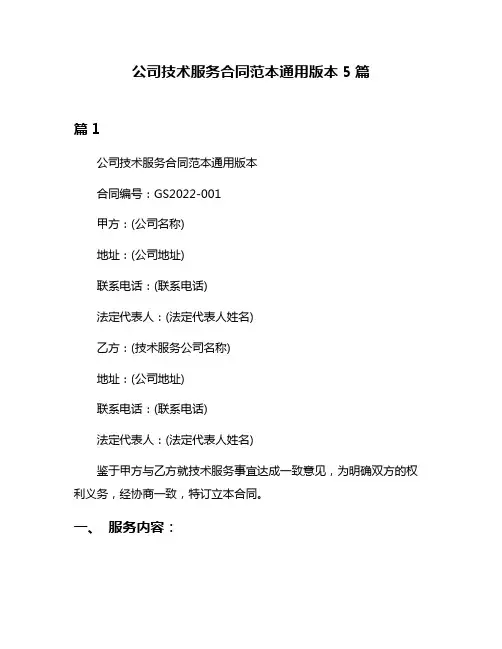 公司技术服务合同范本通用版本 5 篇

篇 1

公司技术服务合同范本通用版本

合同编号：GS2022-001

甲方：(公司名称)

地址：(公司地址)

联系电话：(联系电话)

法定代表人：(法定代表人姓名)

乙方：(技术服务公司名称)

地址：(公司地址)

联系电话：(联系电话)

法定代表人：(法定代表人姓名)

鉴于甲方与乙方就技术服务事宜达成一致意见，为明确双方的权利义务，经协商一致，特订立本合同。

一、 服务内容：